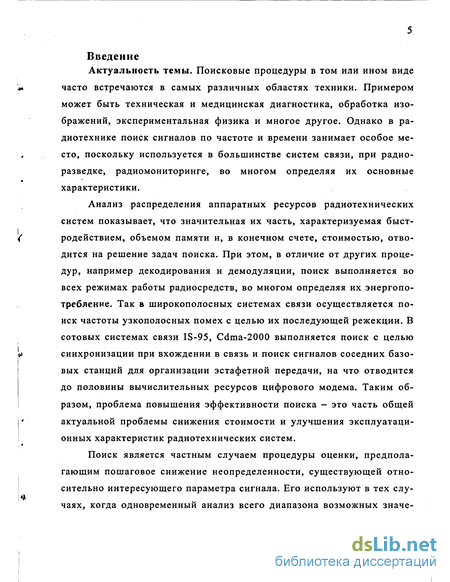 5

Введение

Актуальность темы. Поисковые процедуры в том или ином виде часто встречаются в самых различных областях техники. Примером может быть техническая и медицинская диагностика, обработка изображений, экспериментальная физика и многое другое. Однако в радиотехнике поиск сигналов по частоте и времени занимает особое место, поскольку используется в большинстве систем связи, при радиоразведке, радиомониторинге, во многом определяя их основные характеристики.

Анализ распределения аппаратных ресурсов радиотехнических систем показывает, что значительная их часть, характеризуемая быстродействием, объемом памяти и, в конечном счете, стоимостью, отводится на решение задач поиска. При этом, в отличие от других процедур, например декодирования и демодуляции, поиск выполняется во всех режимах работы радиосредств, во многом определяя их энергопотребление. Так в широкополосных системах связи осуществляется поиск частоты узкополосных помех с целью их последующей режекции. В сотовых системах связи IS-95, Cdma-2000 выполняется поиск с целью синхронизации при вхождении в связь и поиск сигналов соседних базовых станций для организации эстафетной передачи, на что отводится до половины вычислительных ресурсов цифрового модема. Таким образом, проблема повышения эффективности поиска – это часть общей актуальной проблемы снижения стоимости и улучшения эксплуатационных характеристик радиотехнических систем.

Поиск является частным случаем процедуры оценки, предполагающим пошаговое снижение неопределенности, существующей относительно интересующего параметра сигнала. Его используют в тех случаях, когда одновременный анализ всего диапазона возможных значе-

dsLib.net
библиотека диссертаций